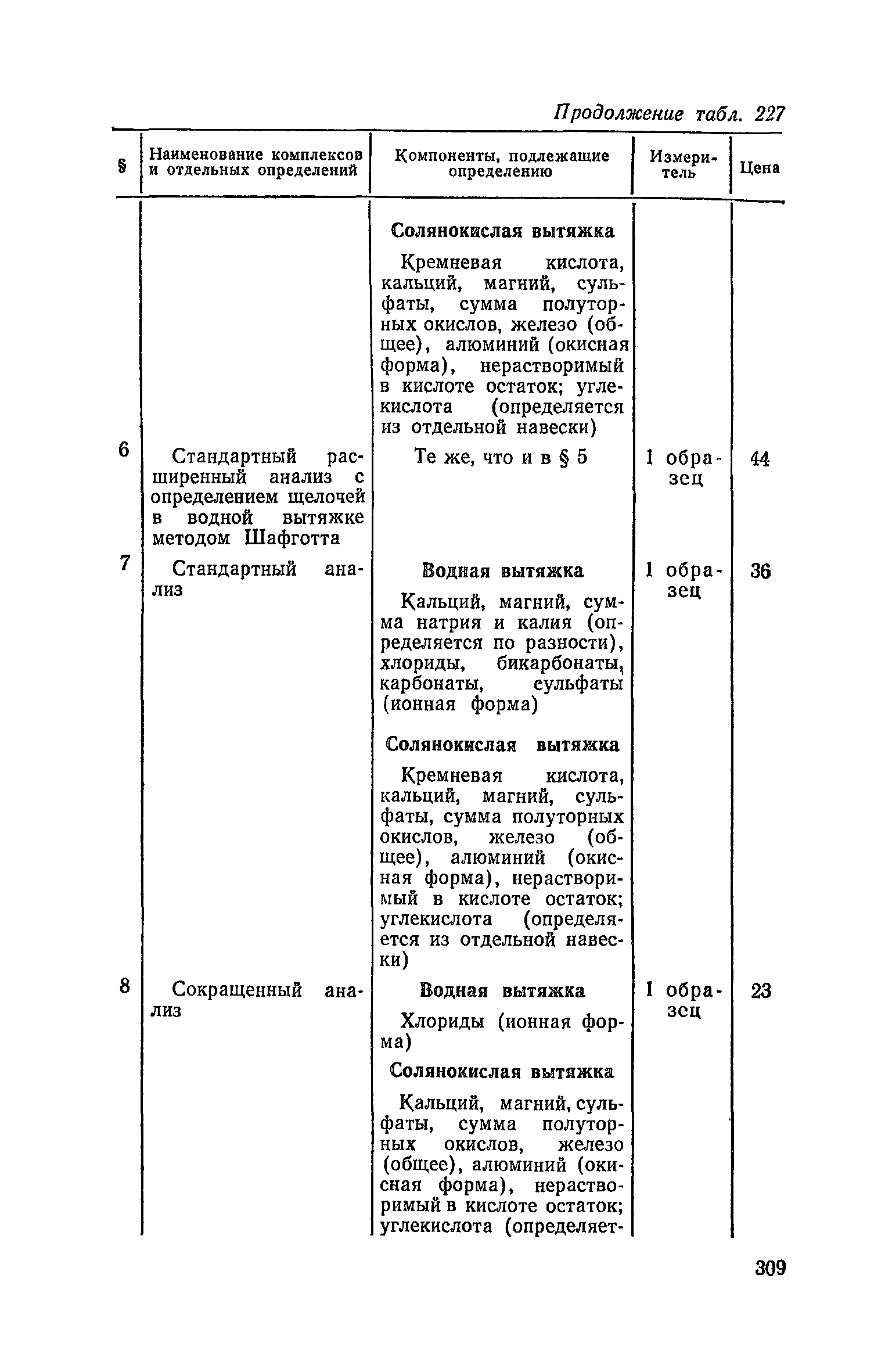 Продолжение табл. 227

| § | Наименование комплексов и отдельных определений | Компоненты, подлежащие определению | Измеритель | Цена |
|---|---|---|---|---|
| | | **Солянокислая вытяжка** Кремневая кислота, кальций, магний, сульфаты, сумма полуторных окислов, железо (общее), алюминий (окисная форма), нерастворимый в кислоте остаток; углекислота (определяется из отдельной навески) | | |
| 6 | Стандартный расширенный анализ с определением щелочей в водной вытяжке методом Шафготта | Те же, что и в § 5 | 1 образец | 44 |
| 7 | Стандартный анализ | **Водная вытяжка** Кальций, магний, сумма натрия и калия (определяется по разности), хлориды, бикарбонаты, карбонаты, сульфаты (ионная форма) **Солянокислая вытяжка** Кремневая кислота, кальций, магний, сульфаты, сумма полуторных окислов, железо (общее), алюминий (окисная форма), нерастворимый в кислоте остаток; углекислота (определяется из отдельной навески) | 1 образец | 36 |
| 8 | Сокращенный анализ | **Водная вытяжка** Хлориды (ионная форма) **Солянокислая вытяжка** Кальций, магний, сульфаты, сумма полуторных окислов, железо (общее), алюминий (окисная форма), нерастворимый в кислоте остаток; углекислота (определяет- | 1 образец | 23 |

309